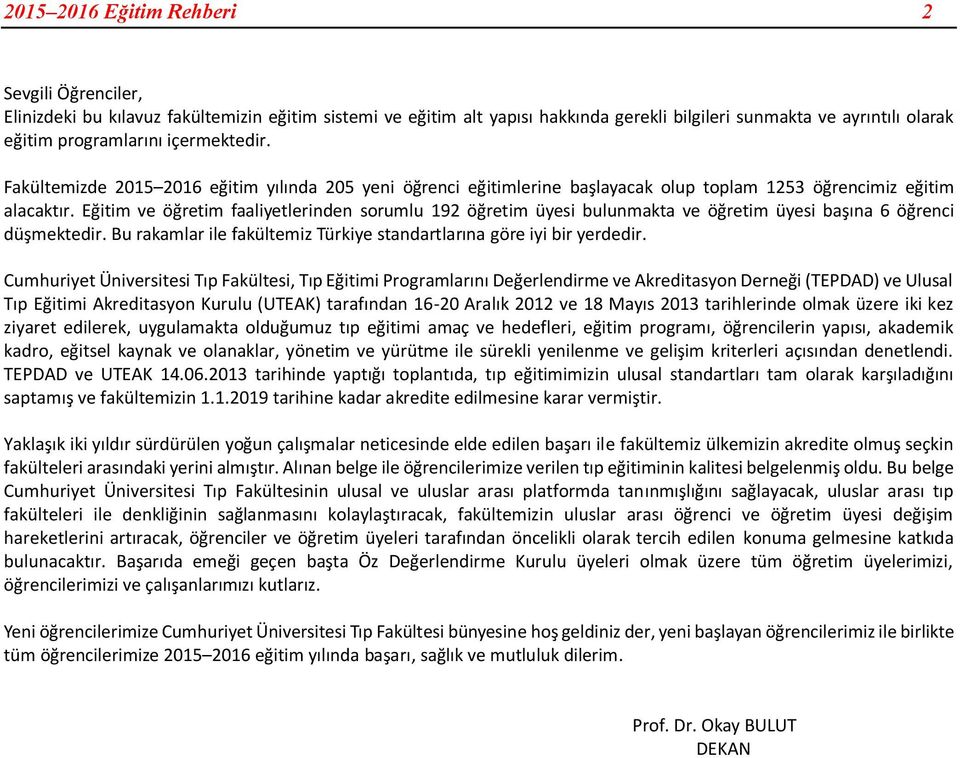 2015–2016 Eğitim Rehberi 2

Sevgili Öğrenciler,
Elinizdeki bu kılavuz fakültemizin eğitim sistemi ve eğitim alt yapısı hakkında gerekli bilgileri sunmakta ve ayrıntılı olarak eğitim programlarını içermektedir.

Fakültemizde 2015–2016 eğitim yılında 205 yeni öğrenci eğitimlerine başlayacak olup toplam 1253 öğrencimiz eğitim alacaktır. Eğitim ve öğretim faaliyetlerinden sorumlu 192 öğretim üyesi bulunmakta ve öğretim üyesi başına 6 öğrenci düşmektedir. Bu rakamlar ile fakültemiz Türkiye standartlarına göre iyi bir yerdedir.

Cumhuriyet Üniversitesi Tıp Fakültesi, Tıp Eğitimi Programlarını Değerlendirme ve Akreditasyon Derneği (TEPDAD) ve Ulusal Tıp Eğitimi Akreditasyon Kurulu (UTEAK) tarafından 16-20 Aralık 2012 ve 18 Mayıs 2013 tarihlerinde olmak üzere iki kez ziyaret edilerek, uygulamakta olduğumuz tıp eğitimi amaç ve hedefleri, eğitim programı, öğrencilerin yapısı, akademik kadro, eğitsel kaynak ve olanaklar, yönetim ve yürütme ile sürekli yenilenme ve gelişim kriterleri açısından denetlendi. TEPDAD ve UTEAK 14.06.2013 tarihinde yaptığı toplantıda, tıp eğitimimizin ulusal standartları tam olarak karşıladığını saptamış ve fakültemizin 1.1.2019 tarihine kadar akredite edilmesine karar vermiştir.

Yaklaşık iki yıldır sürdürülen yoğun çalışmalar neticesinde elde edilen başarı ile fakültemiz ülkemizin akredite olmuş seçkin fakülteleri arasındaki yerini almıştır. Alınan belge ile öğrencilerimize verilen tıp eğitiminin kalitesi belgelenmiş oldu. Bu belge Cumhuriyet Üniversitesi Tıp Fakültesinin ulusal ve uluslar arası platformda tanınmışlığını sağlayacak, uluslar arası tıp fakülteleri ile denkliğinin sağlanmasını kolaylaştıracak, fakültemizin uluslar arası öğrenci ve öğretim üyesi değişim hareketlerini artıracak, öğrenciler ve öğretim üyeleri tarafından öncelikli olarak tercih edilen konuma gelmesine katkıda bulunacaktır. Başarıda emeği geçen başta Öz Değerlendirme Kurulu üyeleri olmak üzere tüm öğretim üyelerimizi, öğrencilerimizi ve çalışanlarımızı kutlarız.

Yeni öğrencilerimize Cumhuriyet Üniversitesi Tıp Fakültesi bünyesine hoş geldiniz der, yeni başlayan öğrencilerimiz ile birlikte tüm öğrencilerimize 2015–2016 eğitim yılında başarı, sağlık ve mutluluk dilerim.

Prof. Dr. Okay BULUT
DEKAN